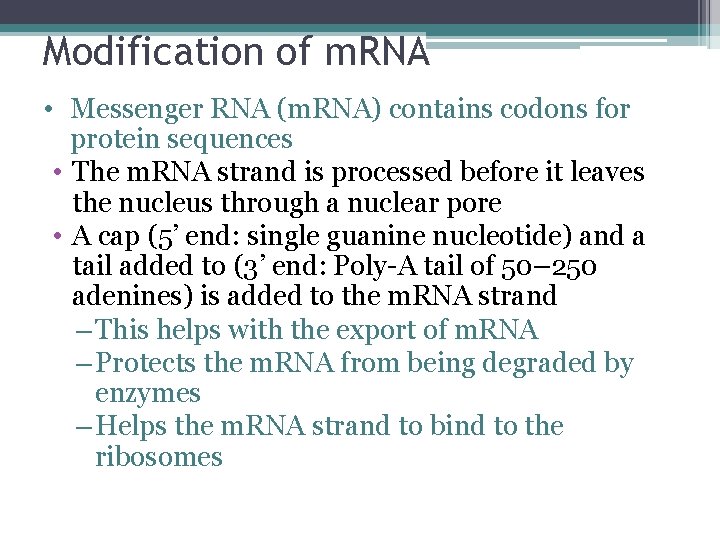 Modification of mRNA

• Messenger RNA (mRNA) contains codons for protein sequences
• The mRNA strand is processed before it leaves the nucleus through a nuclear pore
• A cap (5’ end: single guanine nucleotide) and a tail added to (3’ end: Poly-A tail of 50–250 adenines) is added to the mRNA strand
– This helps with the export of mRNA
– Protects the mRNA from being degraded by enzymes
– Helps the mRNA strand to bind to the ribosomes